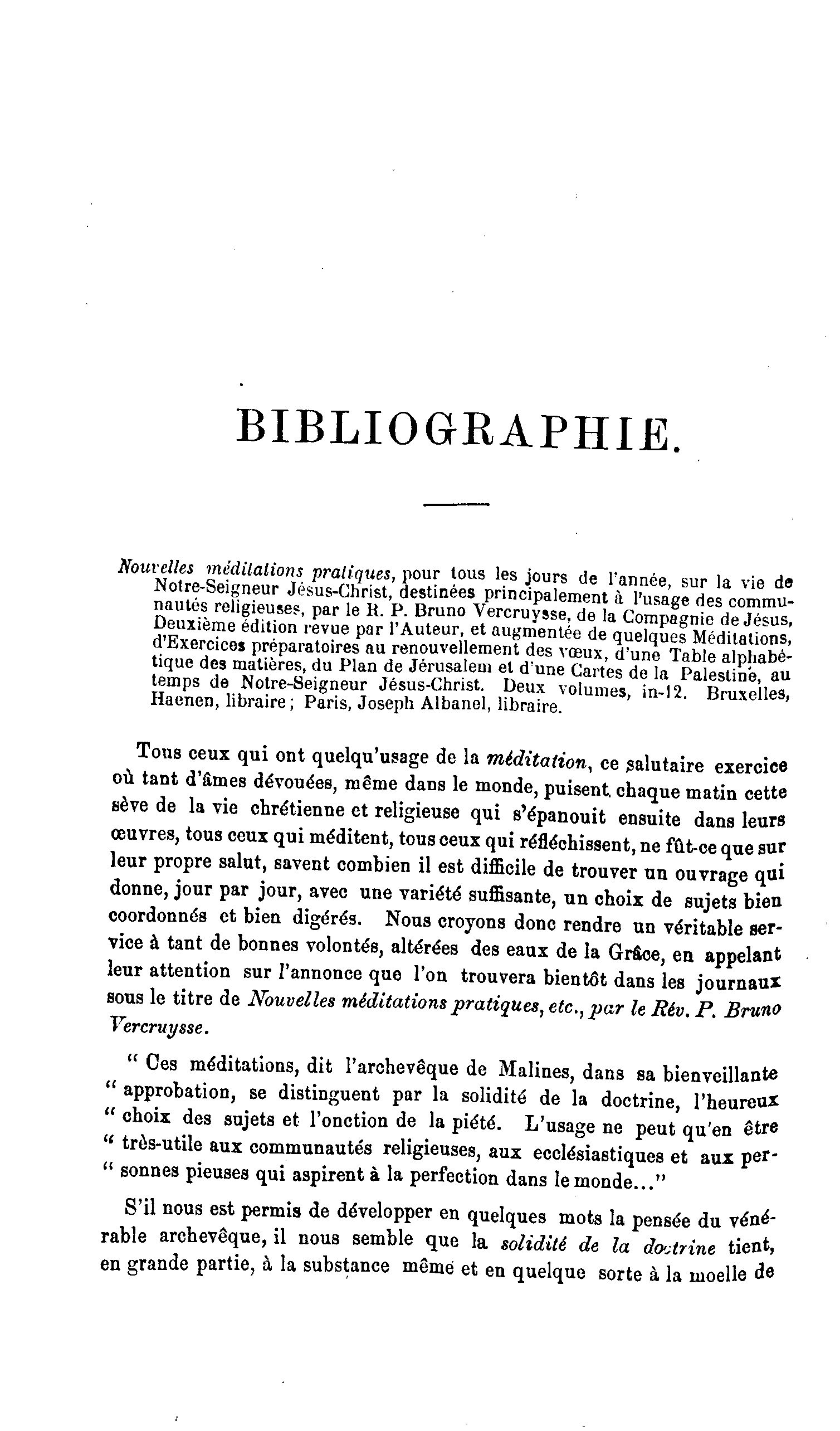 BIBLIOGRAPHIE.

Nouvelles méditations pratiques, pour tous les jours de l'année, sur la vie de Notre-Seigneur Jésus-Christ, destinées principalement à l'usage des communautés religieuses, par le R. P. Bruno Vercruysse, de la Compagnie de Jésus, Deuxième édition revue par l'Auteur, et augmentée de quelques Méditations, d'Exercices préparatoires au renouvellement des vœux, d'une Table alphabétique des matières, du Plan de Jérusalem et d'une Cartes de la Palestine, au temps de Notre-Seigneur Jésus-Christ. Deux volumes, in-12. Bruxelles, Haenen, libraire; Paris, Joseph Albanel, libraire.

Tous ceux qui ont quelqu'usage de la méditation, ce salutaire exercice où tant d'âmes dévouées, même dans le monde, puisent chaque matin cette sève de la vie chrétienne et religieuse qui s'épanouit ensuite dans leurs œuvres, tous ceux qui méditent, tous ceux qui réfléchissent, ne fût-ce que sur leur propre salut, savent combien il est difficile de trouver un ouvrage qui donne, jour par jour, avec une variété suffisante, un choix de sujets bien coordonnés et bien digérés. Nous croyons donc rendre un véritable service à tant de bonnes volontés, altérées des eaux de la Grâce, en appelant leur attention sur l'annonce que l'on trouvera bientôt dans les journaux sous le titre de Nouvelles méditations pratiques, etc., par le Rév. P. Bruno Vercruysse.

" Ces méditations, dit l'archevêque de Malines, dans sa bienveillante " approbation, se distinguent par la solidité de la doctrine, l'heureux " choix des sujets et l'onction de la piété. L'usage ne peut qu'en être " très-utile aux communautés religieuses, aux ecclésiastiques et aux per- " sonnes pieuses qui aspirent à la perfection dans le monde..."

S'il nous est permis de développer en quelques mots la pensée du vénérable archevêque, il nous semble que la solidité de la doctrine tient, en grande partie, à la substance même et en quelque sorte à la moelle de